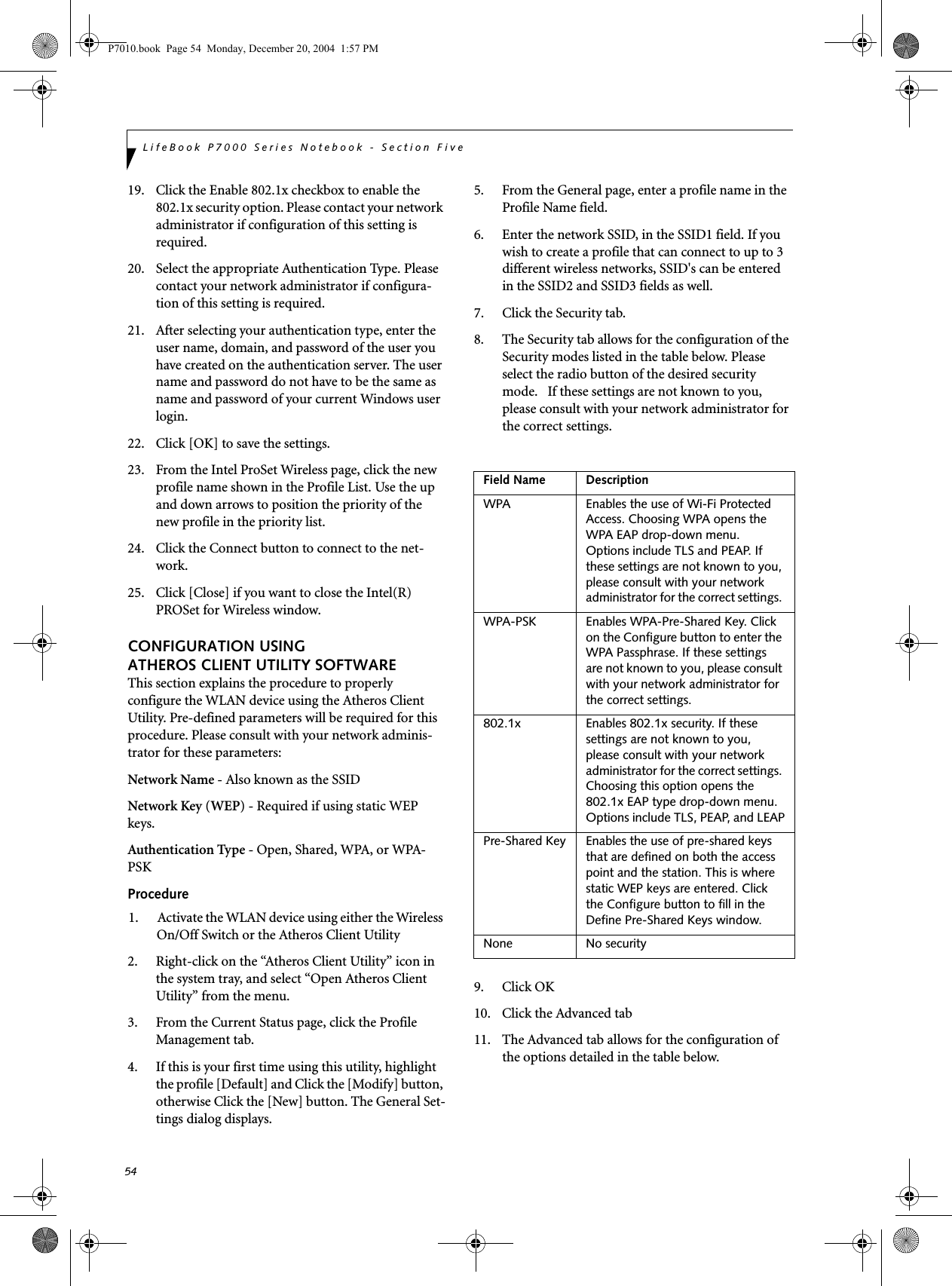 P7010.book Page 54 Monday, December 20, 2004 1:57 PM

LifeBook P7000 Series Notebook - Section Five

19. Click the Enable 802.1x checkbox to enable the 802.1x security option. Please contact your network administrator if configuration of this setting is required.

20. Select the appropriate Authentication Type. Please contact your network administrator if configuration of this setting is required.

21. After selecting your authentication type, enter the user name, domain, and password of the user you have created on the authentication server. The user name and password do not have to be the same as name and password of your current Windows user login.

22. Click [OK] to save the settings.

23. From the Intel ProSet Wireless page, click the new profile name shown in the Profile List. Use the up and down arrows to position the priority of the new profile in the priority list.

24. Click the Connect button to connect to the network.

25. Click [Close] if you want to close the Intel(R) PROSet for Wireless window.

CONFIGURATION USING ATHEROS CLIENT UTILITY SOFTWARE

This section explains the procedure to properly configure the WLAN device using the Atheros Client Utility. Pre-defined parameters will be required for this procedure. Please consult with your network administrator for these parameters:

Network Name - Also known as the SSID

Network Key (WEP) - Required if using static WEP keys.

Authentication Type - Open, Shared, WPA, or WPA-PSK

Procedure

1. Activate the WLAN device using either the Wireless On/Off Switch or the Atheros Client Utility

2. Right-click on the “Atheros Client Utility” icon in the system tray, and select “Open Atheros Client Utility” from the menu.

3. From the Current Status page, click the Profile Management tab.

4. If this is your first time using this utility, highlight the profile [Default] and Click the [Modify] button, otherwise Click the [New] button. The General Settings dialog displays.

5. From the General page, enter a profile name in the Profile Name field.

6. Enter the network SSID, in the SSID1 field. If you wish to create a profile that can connect to up to 3 different wireless networks, SSID's can be entered in the SSID2 and SSID3 fields as well.

7. Click the Security tab.

8. The Security tab allows for the configuration of the Security modes listed in the table below. Please select the radio button of the desired security mode. If these settings are not known to you, please consult with your network administrator for the correct settings.

| Field Name | Description |
|---|---|
| WPA | Enables the use of Wi-Fi Protected Access. Choosing WPA opens the WPA EAP drop-down menu. Options include TLS and PEAP. If these settings are not known to you, please consult with your network administrator for the correct settings. |
| WPA-PSK | Enables WPA-Pre-Shared Key. Click on the Configure button to enter the WPA Passphrase. If these settings are not known to you, please consult with your network administrator for the correct settings. |
| 802.1x | Enables 802.1x security. If these settings are not known to you, please consult with your network administrator for the correct settings. Choosing this option opens the 802.1x EAP type drop-down menu. Options include TLS, PEAP, and LEAP |
| Pre-Shared Key | Enables the use of pre-shared keys that are defined on both the access point and the station. This is where static WEP keys are entered. Click the Configure button to fill in the Define Pre-Shared Keys window. |
| None | No security |

9. Click OK

10. Click the Advanced tab

11. The Advanced tab allows for the configuration of the options detailed in the table below.

54